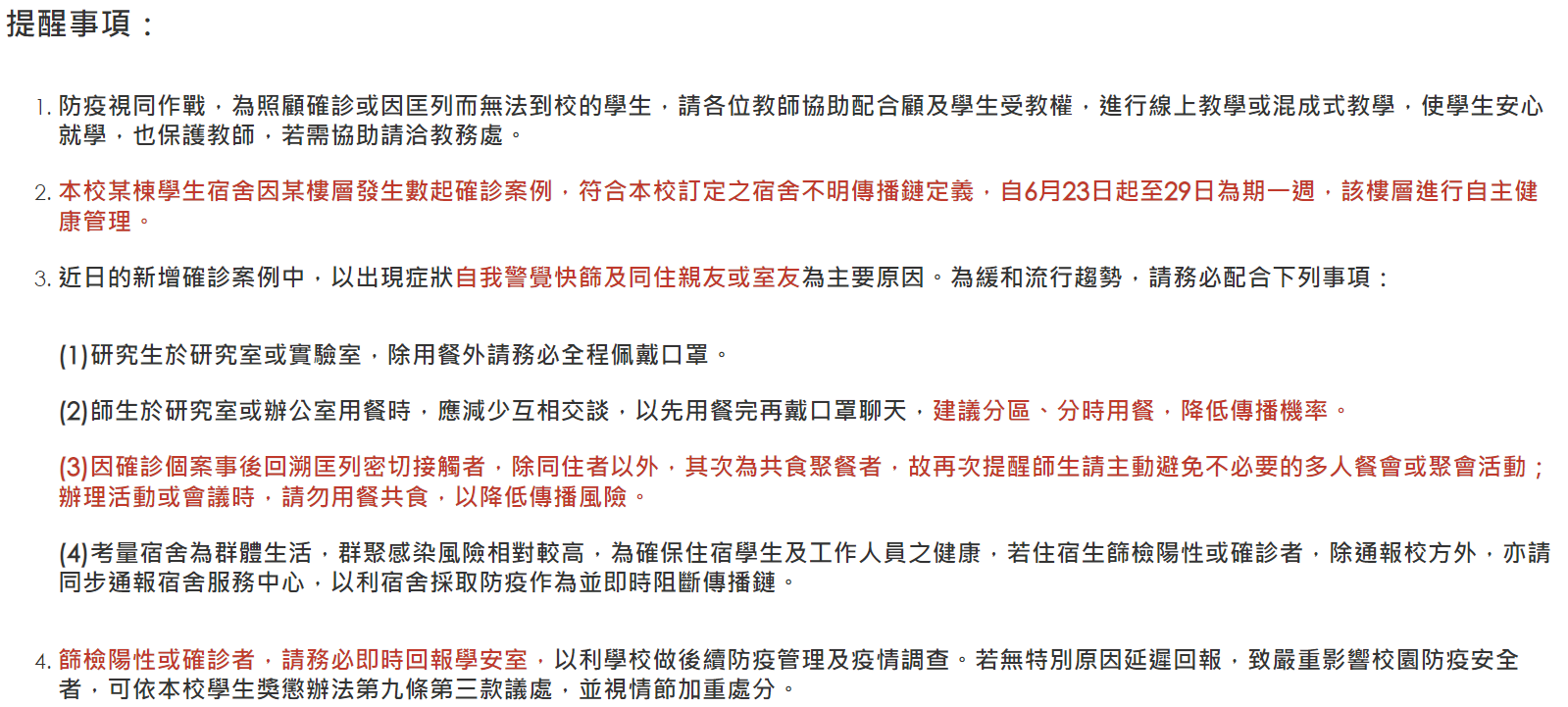 提醒事項：

1. 防疫視同作戰，為照顧確診或因匡列而無法到校的學生，請各位教師協助配合顧及學生受教權，進行線上教學或混成式教學，使學生安心就學，也保護教師，若需協助請洽教務處。

2. 本校某棟學生宿舍因某樓層發生數起確診案例，符合本校訂定之宿舍不明傳播鏈定義，自6月23日起至29日為期一週，該樓層進行自主健康管理。

3. 近日的新增確診案例中，以出現症狀自我警覺快篩及同住親友或室友為主要原因。為緩和流行趨勢，請務必配合下列事項：

(1)研究生於研究室或實驗室，除用餐外請務必全程佩戴口罩。

(2)師生於研究室或辦公室用餐時，應減少互相交談，以先用餐完再戴口罩聊天，建議分區、分時用餐，降低傳播機率。

(3)因確診個案事後回溯匡列密切接觸者，除同住者以外，其次為共食聚餐者，故再次提醒師生請主動避免不必要的多人餐會或聚會活動；辦理活動或會議時，請勿用餐共食，以降低傳播風險。

(4)考量宿舍為群體生活，群聚感染風險相對較高，為確保住宿學生及工作人員之健康，若住宿生篩檢陽性或確診者，除通報校方外，亦請同步通報宿舍服務中心，以利宿舍採取防疫作為並即時阻斷傳播鏈。

4. 篩檢陽性或確診者，請務必即時回報學安室，以利學校做後續防疫管理及疫情調查。若無特別原因延遲回報，致嚴重影響校園防疫安全者，可依本校學生獎懲辦法第九條第三款議處，並視情節加重處分。